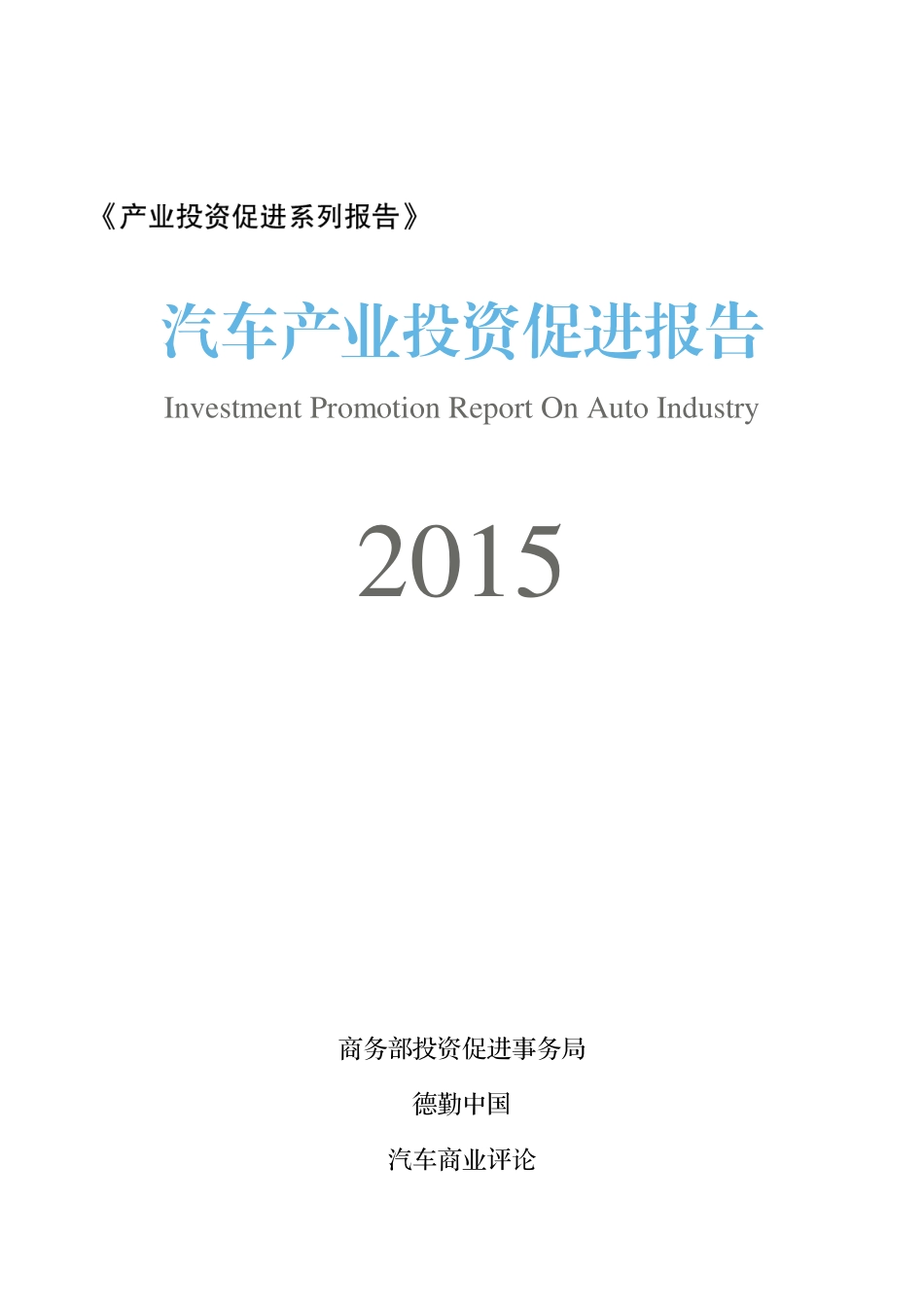 《产业投资促进系列报告》

汽车产业投资促进报告

Investment Promotion Report On Auto Industry

2015

商务部投资促进事务局

德勤中国

汽车商业评论